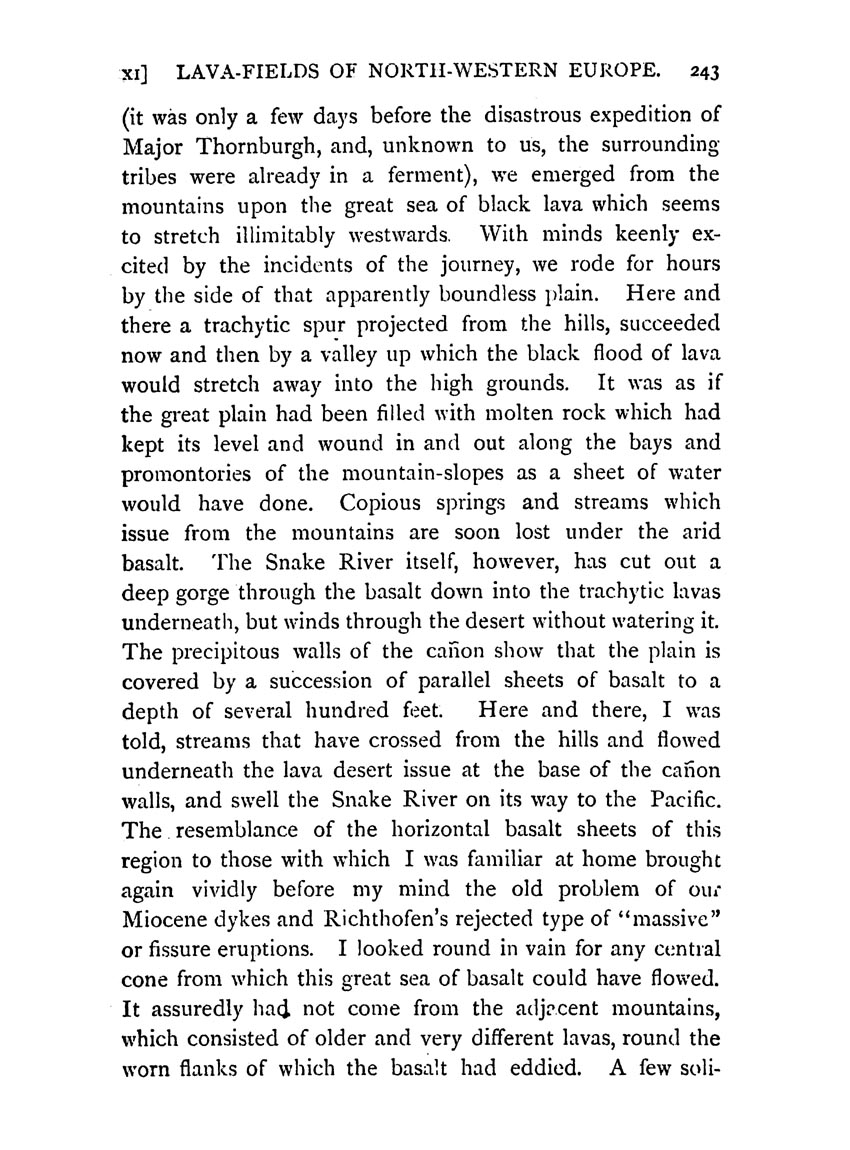 XI] LAVA-FIELDS OF NORTH-WESTERN EUROPE. 243

(it was only a few days before the disastrous expedition of Major Thornburgh, and, unknown to us, the surrounding tribes were already in a ferment), we emerged from the mountains upon the great sea of black lava which seems to stretch illimitably westwards. With minds keenly excited by the incidents of the journey, we rode for hours by the side of that apparently boundless plain. Here and there a trachytic spur projected from the hills, succeeded now and then by a valley up which the black flood of lava would stretch away into the high grounds. It was as if the great plain had been filled with molten rock which had kept its level and wound in and out along the bays and promontories of the mountain-slopes as a sheet of water would have done. Copious springs and streams which issue from the mountains are soon lost under the arid basalt. The Snake River itself, however, has cut out a deep gorge through the basalt down into the trachytic lavas underneath, but winds through the desert without watering it. The precipitous walls of the cañon show that the plain is covered by a succession of parallel sheets of basalt to a depth of several hundred feet. Here and there, I was told, streams that have crossed from the hills and flowed underneath the lava desert issue at the base of the cañon walls, and swell the Snake River on its way to the Pacific. The resemblance of the horizontal basalt sheets of this region to those with which I was familiar at home brought again vividly before my mind the old problem of our Miocene dykes and Richthofen's rejected type of "massive" or fissure eruptions. I looked round in vain for any central cone from which this great sea of basalt could have flowed. It assuredly had not come from the adjacent mountains, which consisted of older and very different lavas, round the worn flanks of which the basalt had eddied. A few soli-